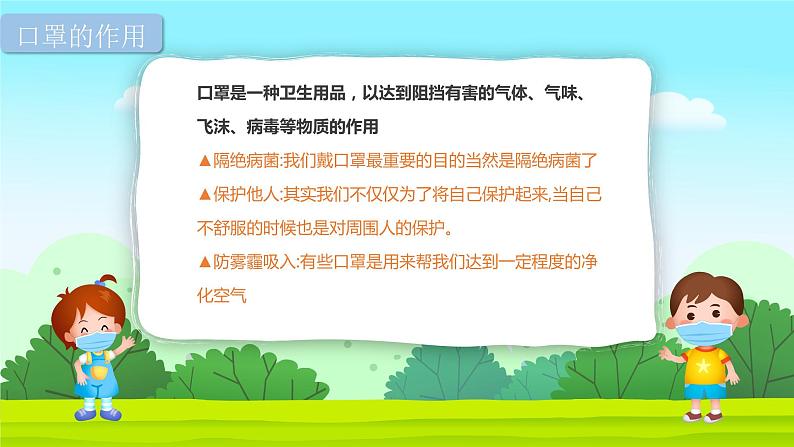 口罩的作用

口罩是一种卫生用品，以达到阻挡有害的气体、气味、飞沫、病毒等物质的作用

▲隔绝病菌:我们戴口罩最重要的目的当然是隔绝病菌了

▲保护他人:其实我们不仅仅为了将自己保护起来,当自己不舒服的时候也是对周围人的保护。

▲防雾霾吸入:有些口罩是用来帮我们达到一定程度的净化空气